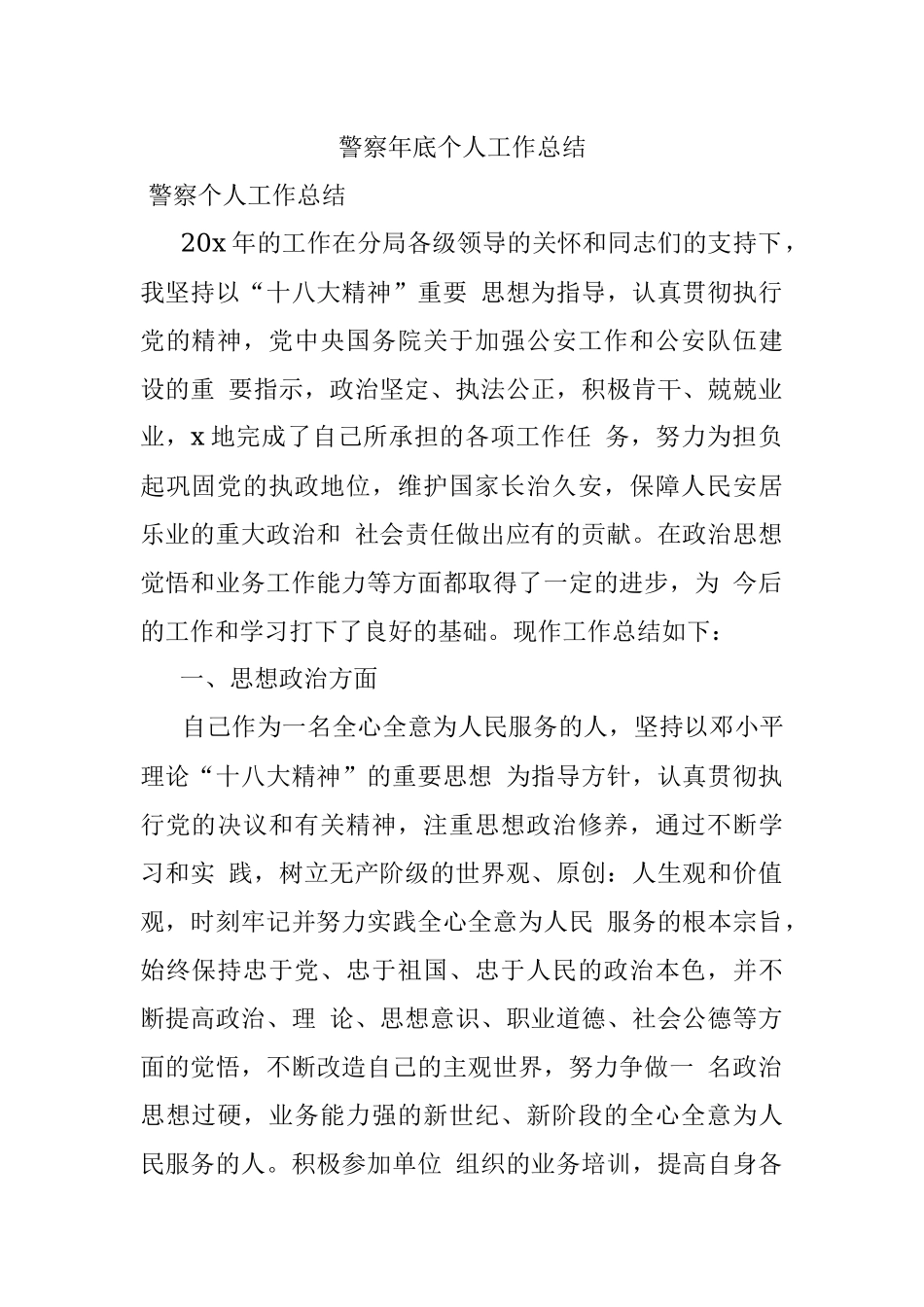 警察年底个人工作总结

警察个人工作总结

20x 年的工作在分局各级领导的关怀和同志们的支持下，我坚持以“十八大精神”重要 思想为指导，认真贯彻执行党的精神，党中央国务院关于加强公安工作和公安队伍建设的重 要指示，政治坚定、执法公正，积极肯干、兢兢业业，x 地完成了自己所承担的各项工作任 务，努力为担负起巩固党的执政地位，维护国家长治久安，保障人民安居乐业的重大政治和 社会责任做出应有的贡献。在政治思想觉悟和业务工作能力等方面都取得了一定的进步，为 今后的工作和学习打下了良好的基础。现作工作总结如下：

一、思想政治方面

自己作为一名全心全意为人民服务的人，坚持以邓小平理论“十八大精神”的重要思想 为指导方针，认真贯彻执行党的决议和有关精神，注重思想政治修养，通过不断学习和实 践，树立无产阶级的世界观、原创：人生观和价值观，时刻牢记并努力实践全心全意为人民 服务的根本宗旨，始终保持忠于党、忠于祖国、忠于人民的政治本色，并不断提高政治、理 论、思想意识、职业道德、社会公德等方面的觉悟，不断改造自己的主观世界，努力争做一 名政治思想过硬，业务能力强的新世纪、新阶段的全心全意为人民服务的人。积极参加单位 组织的业务培训，提高自身各